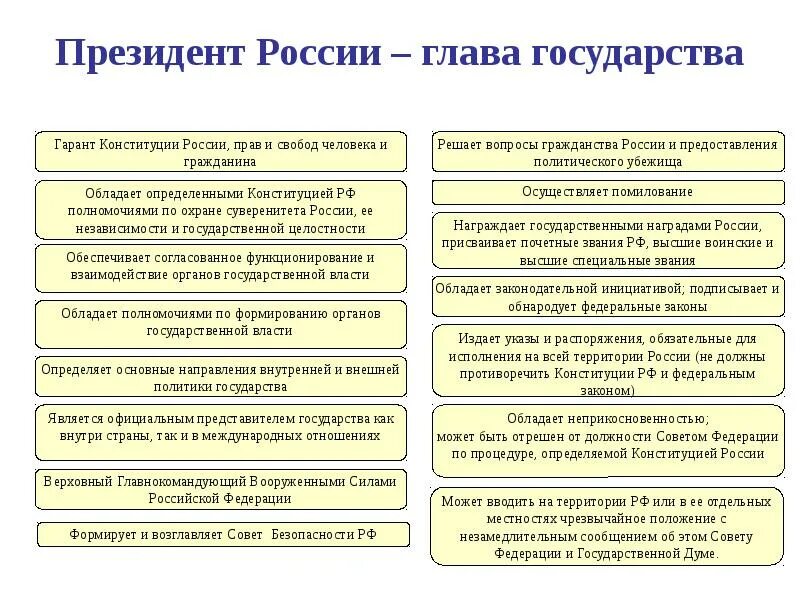 Президент России – глава государства

Гарант Конституции России, прав и свобод человека и гражданина

Обладает определенными Конституцией РФ полномочиями по охране суверенитета России, ее независимости и государственной целостности

Обеспечивает согласованное функционирование и взаимодействие органов государственной власти

Обладает полномочиями по формированию органов государственной власти

Определяет основные направления внутренней и внешней политики государства

Является официальным представителем государства как внутри страны, так и в международных отношениях

Верховный Главнокомандующий Вооруженными Силами Российской Федерации

Формирует и возглавляет Совет Безопасности РФ

Решает вопросы гражданства России и предоставления политического убежища

Осуществляет помилование

Награждает государственными наградами России, присваивает почетные звания РФ, высшие воинские и высшие специальные звания

Обладает законодательной инициативой; подписывает и обнародует федеральные законы

Издает указы и распоряжения, обязательные для исполнения на всей территории России (не должны противоречить Конституции РФ и федеральным законом)

Обладает неприкосновенностью; может быть отрешен от должности Советом Федерации по процедуре, определяемой Конституцией России

Может вводить на территории РФ или в ее отдельных местностях чрезвычайное положение с незамедлительным сообщением об этом Совету Федерации и Государственной Думе.